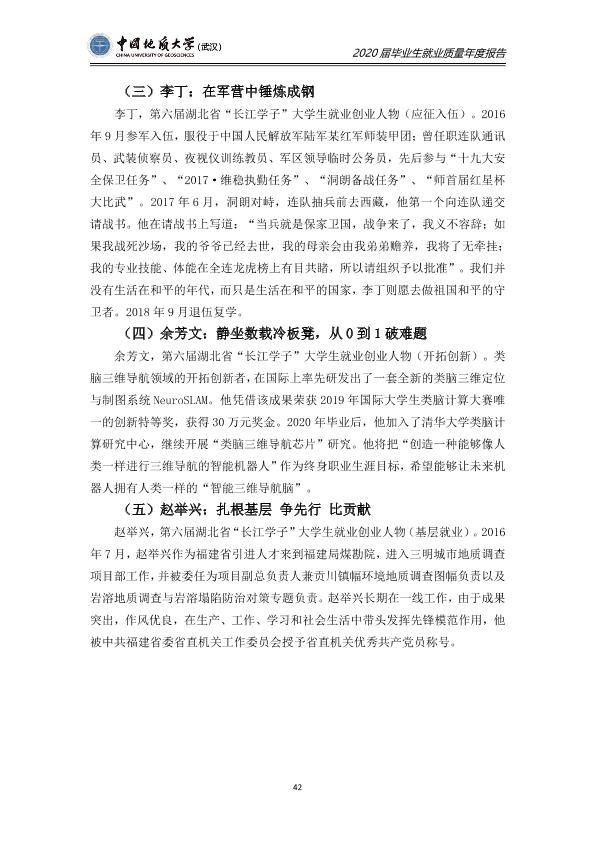 中国地质大学(武汉)
CHINA UNIVERSITY OF GEOSCIENCES

2020届毕业生就业质量年度报告

（三）李丁：在军营中锤炼成钢

李丁，第六届湖北省“长江学子”大学生就业创业人物（应征入伍）。2016年9月参军入伍，服役于中国人民解放军陆军某红军师装甲团；曾任职连队通讯员、武装侦察员、夜视仪训练教员、军区领导临时公务员，先后参与“十九大安全保卫任务”、“2017·维稳执勤任务”、“洞朗备战任务”、“师首届红星杯大比武”。2017年6月，洞朗对峙，连队抽兵前去西藏，他第一个向连队递交请战书。他在请战书上写道：“当兵就是保家卫国，战争来了，我义不容辞；如果我战死沙场，我的爷爷已经去世，我的母亲会由我弟弟赡养，我将了无牵挂；我的专业技能、体能在全连龙虎榜上有目共睹，所以请组织予以批准”。我们并没有生活在和平的年代，而只是生活在和平的国家，李丁则愿去做祖国和平的守卫者。2018年9月退伍复学。

（四）余芳文：静坐数载冷板凳，从0到1破难题

余芳文，第六届湖北省“长江学子”大学生就业创业人物（开拓创新）。类脑三维导航领域的开拓创新者，在国际上率先研发出了一套全新的类脑三维定位与制图系统NeuroSLAM。他凭借该成果荣获2019年国际大学生类脑计算大赛唯一的创新特等奖，获得30万元奖金。2020年毕业后，他加入了清华大学类脑计算研究中心，继续开展“类脑三维导航芯片”研究。他将把“创造一种能够像人类一样进行三维导航的智能机器人”作为终身职业生涯目标，希望能够让未来机器人拥有人类一样的“智能三维导航脑”。

（五）赵举兴：扎根基层 争先行 比贡献

赵举兴，第六届湖北省“长江学子”大学生就业创业人物（基层就业）。2016年7月，赵举兴作为福建省引进人才来到福建局煤勘院，进入三明城市地质调查项目部工作，并被委任为项目副总负责人兼贡川镇幅环境地质调查图幅负责以及岩溶地质调查与岩溶塌陷防治对策专题负责。赵举兴长期在一线工作，由于成果突出，作风优良，在生产、工作、学习和社会生活中带头发挥先锋模范作用，他被中共福建省委省直机关工作委员会授予省直机关优秀共产党员称号。

42